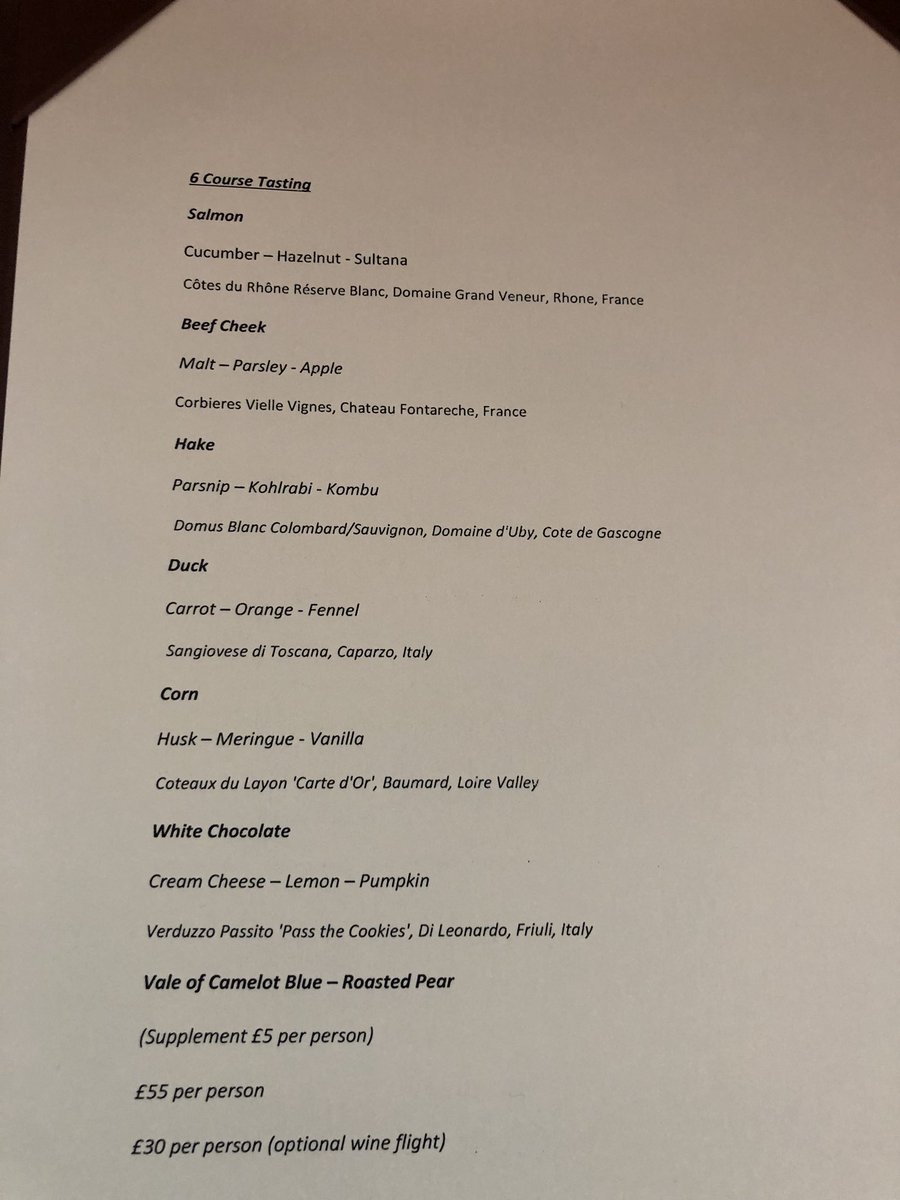 6 Course Tasting

Salmon

Cucumber – Hazelnut - Sultana

Côtes du Rhône Réserve Blanc, Domaine Grand Veneur, Rhone, France

Beef Cheek

Malt – Parsley - Apple

Corbieres Vielle Vignes, Chateau Fontareche, France

Hake

Parsnip – Kohlrabi - Kombu

Domus Blanc Colombard/Sauvignon, Domaine d'Uby, Cote de Gascogne

Duck

Carrot – Orange - Fennel

Sangiovese di Toscana, Caparzo, Italy

Corn

Husk – Meringue - Vanilla

Coteaux du Layon 'Carte d'Or', Baumard, Loire Valley

White Chocolate

Cream Cheese – Lemon – Pumpkin

Verduzzo Passito 'Pass the Cookies', Di Leonardo, Friuli, Italy

Vale of Camelot Blue – Roasted Pear

(Supplement £5 per person)

£55 per person

£30 per person (optional wine flight)